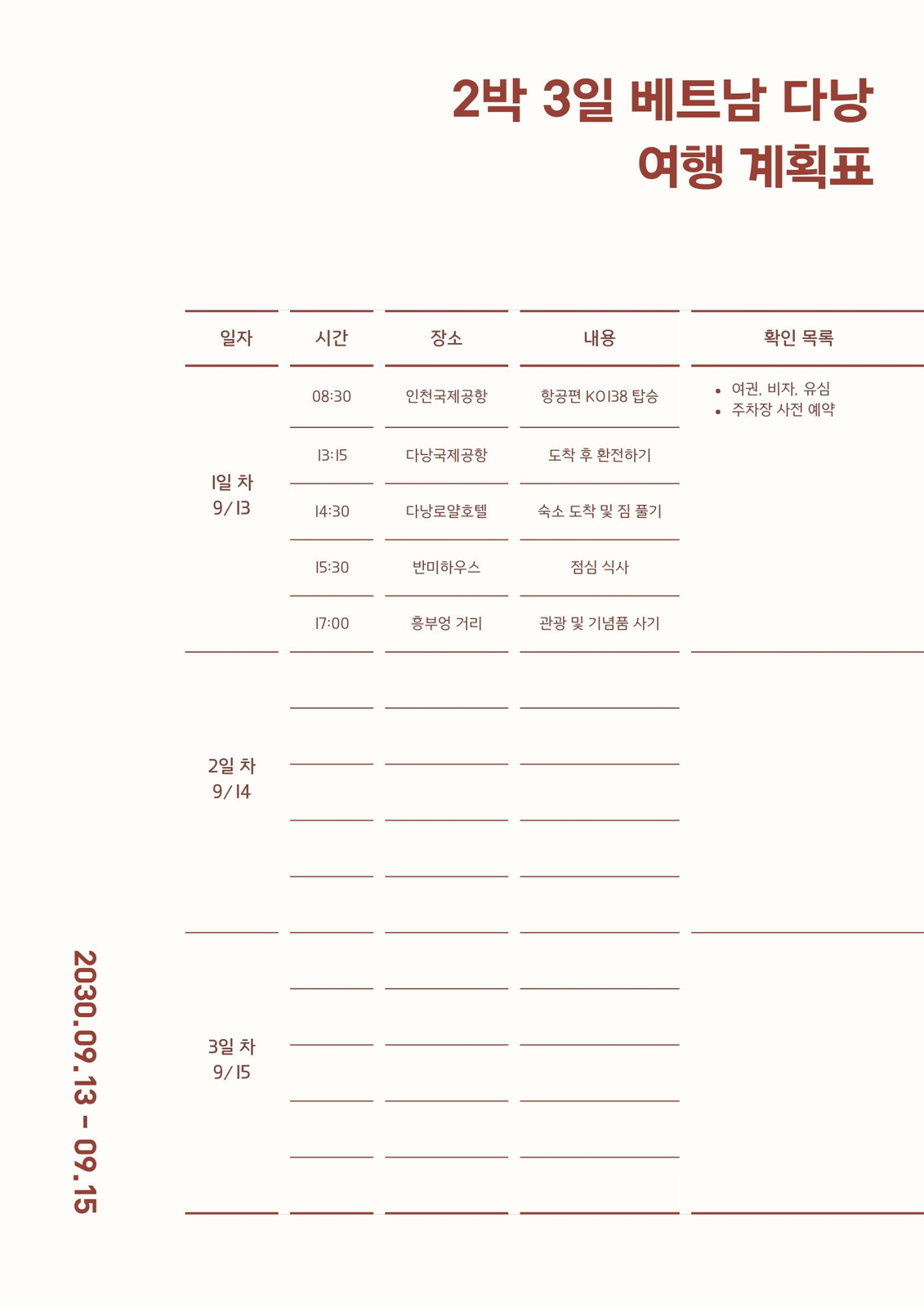 2박 3일 베트남 다낭 여행 계획표

| 일자 | 시간 | 장소 | 내용 | 확인 목록 |
|---|---|---|---|---|
| 1일 차 9/13 | 08:30 | 인천국제공항 | 항공편 KO138 탑승 | • 여권, 비자, 유심 • 주차장 사전 예약 |
| | 13:15 | 다낭국제공항 | 도착 후 환전하기 | |
| | 14:30 | 다낭로얄호텔 | 숙소 도착 및 짐 풀기 | |
| | 15:30 | 반미하우스 | 점심 식사 | |
| | 17:00 | 흥부엉 거리 | 관광 및 기념품 사기 | |
| 2일 차 9/14 | | | | |
| 3일 차 9/15 | | | | |

2030.09.13 - 09.15